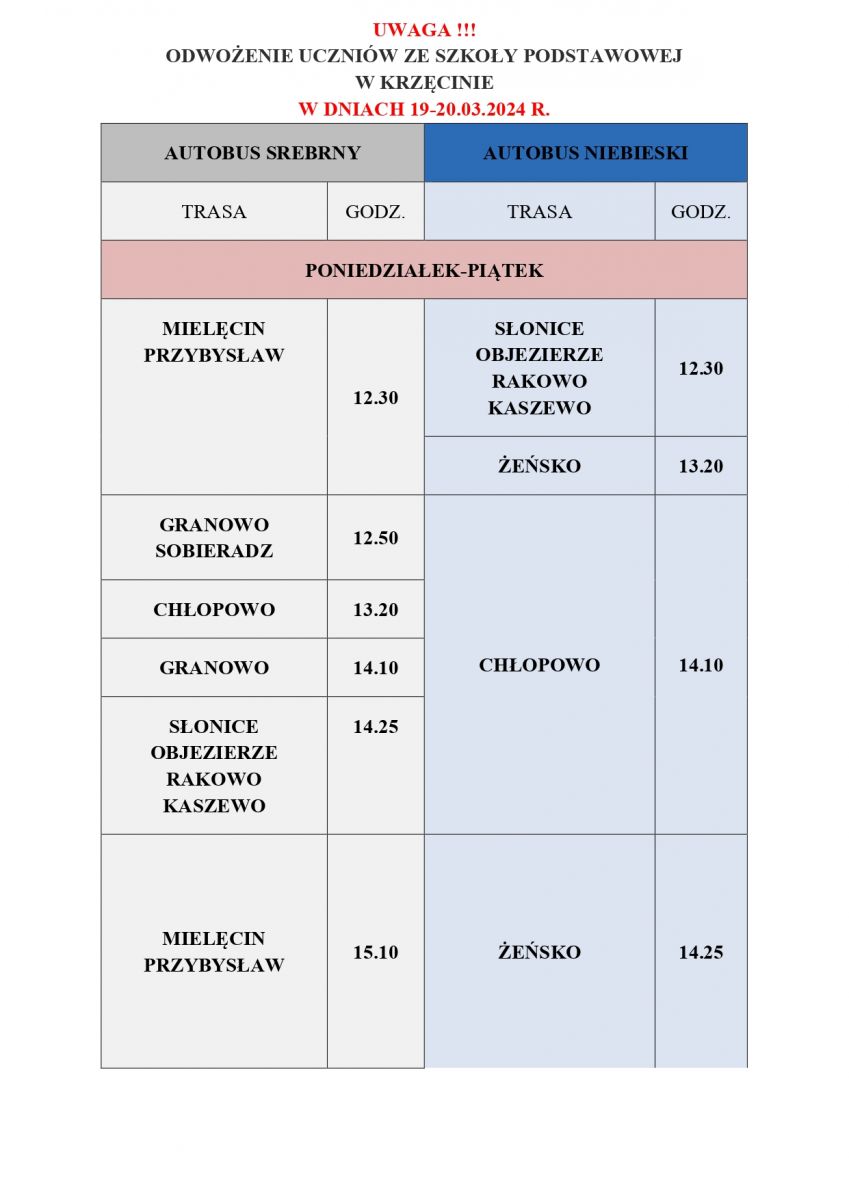 UWAGA !!!
ODWOŻENIE UCZNIÓW ZE SZKOŁY PODSTAWOWEJ
W KRZĘCINIE
W DNIACH 19-20.03.2024 R.

| AUTOBUS SREBRNY | | AUTOBUS NIEBIESKI | |
|---|---|---|---|
| TRASA | GODZ. | TRASA | GODZ. |
| PONIEDZIAŁEK-PIĄTEK | | | |
| MIELĘCIN PRZYBYSŁAW | 12.30 | SŁONICE OBJEZIERZE RAKOWO KASZEWO | 12.30 |
| | | ŻEŃSKO | 13.20 |
| GRANOWO SOBIERADZ | 12.50 | CHŁOPOWO | 14.10 |
| CHŁOPOWO | 13.20 | | |
| GRANOWO | 14.10 | | |
| SŁONICE OBJEZIERZE RAKOWO KASZEWO | 14.25 | | |
| MIELĘCIN PRZYBYSŁAW | 15.10 | ŻEŃSKO | 14.25 |